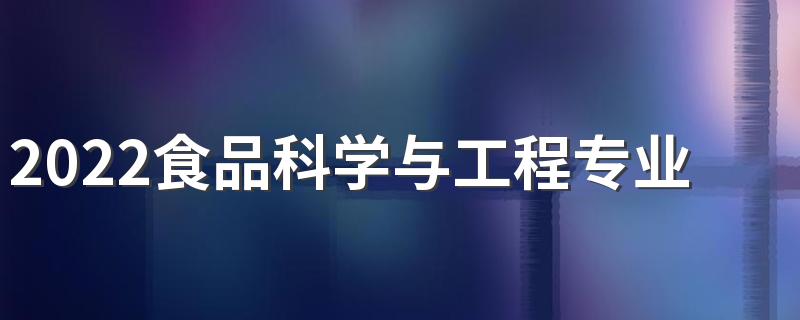 2022食品科学与工程专业